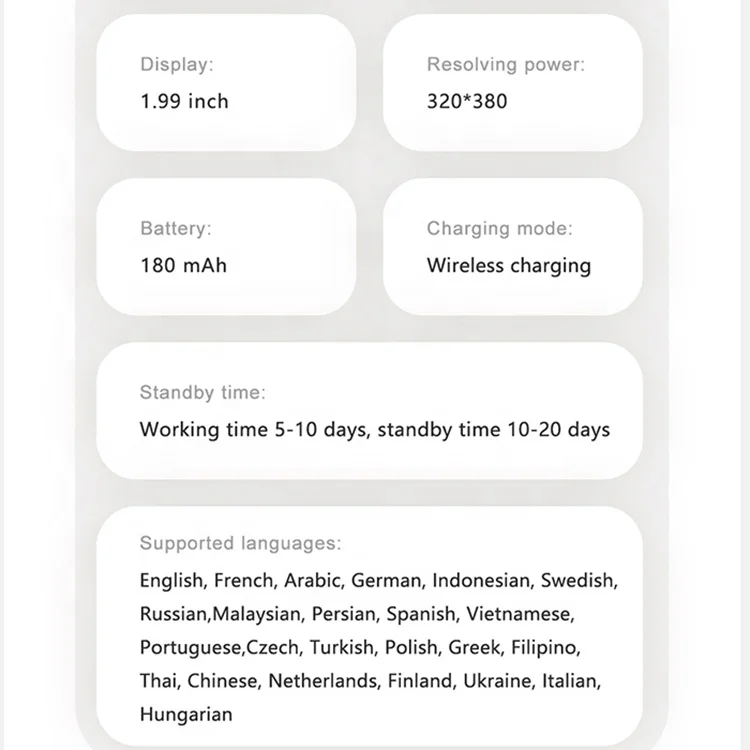 Display:
1.99 inch

Resolving power:
320*380

Battery:
180 mAh

Charging mode:
Wireless charging

Standby time:
Working time 5-10 days, standby time 10-20 days

Supported languages:
English, French, Arabic, German, Indonesian, Swedish, Russian,Malaysian, Persian, Spanish, Vietnamese, Portuguese,Czech, Turkish, Polish, Greek, Filipino, Thai, Chinese, Netherlands, Finland, Ukraine, Italian, Hungarian